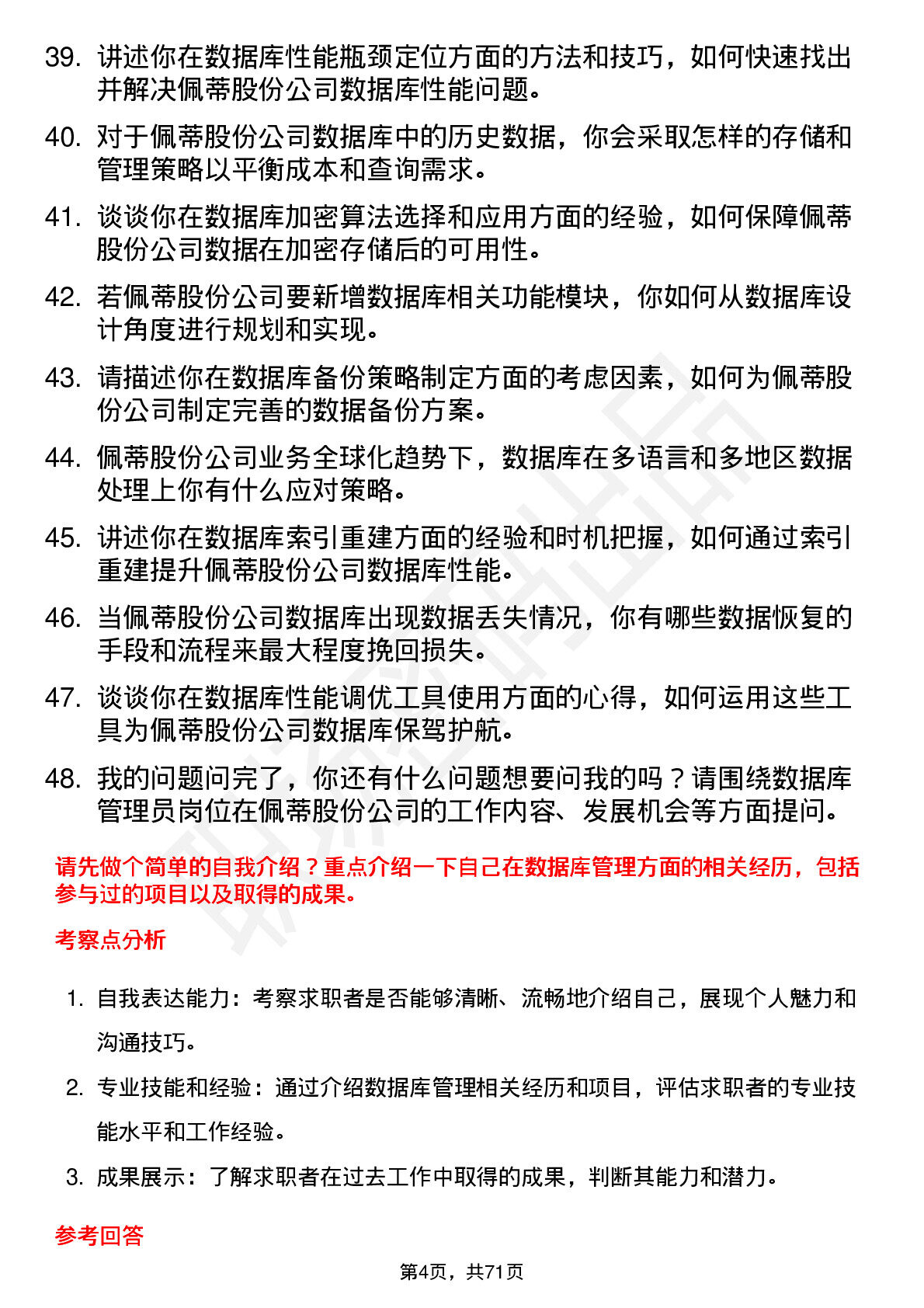 39. 讲述你在数据库性能瓶颈定位方面的方法和技巧，如何快速找出并解决佩蒂股份公司数据库性能问题。

40. 对于佩蒂股份公司数据库中的历史数据，你会采取怎样的存储和管理策略以平衡成本和查询需求。

41. 谈谈你在数据库加密算法选择和应用方面的经验，如何保障佩蒂股份公司数据在加密存储后的可用性。

42. 若佩蒂股份公司要新增数据库相关功能模块，你如何从数据库设计角度进行规划和实现。

43. 请描述你在数据库备份策略制定方面的考虑因素，如何为佩蒂股份公司制定完善的数据备份方案。

44. 佩蒂股份公司业务全球化趋势下，数据库在多语言和多地区数据处理上你有什么应对策略。

45. 讲述你在数据库索引重建方面的经验和时机把握，如何通过索引重建提升佩蒂股份公司数据库性能。

46. 当佩蒂股份公司数据库出现数据丢失情况，你有哪些数据恢复的手段和流程来最大程度挽回损失。

47. 谈谈你在数据库性能调优工具使用方面的心得，如何运用这些工具为佩蒂股份公司数据库保驾护航。

48. 我的问题问完了，你还有什么问题想要问我的吗？请围绕数据库管理员岗位在佩蒂股份公司的工作内容、发展机会等方面提问。

请先做个简单的自我介绍？重点介绍一下自己在数据库管理方面的相关经历，包括参与过的项目以及取得的成果。

考察点分析

1. 自我表达能力：考察求职者是否能够清晰、流畅地介绍自己，展现个人魅力和沟通技巧。

2. 专业技能和经验：通过介绍数据库管理相关经历和项目，评估求职者的专业技能水平和工作经验。

3. 成果展示：了解求职者在过去工作中取得的成果，判断其能力和潜力。

参考回答

第4页，共71页